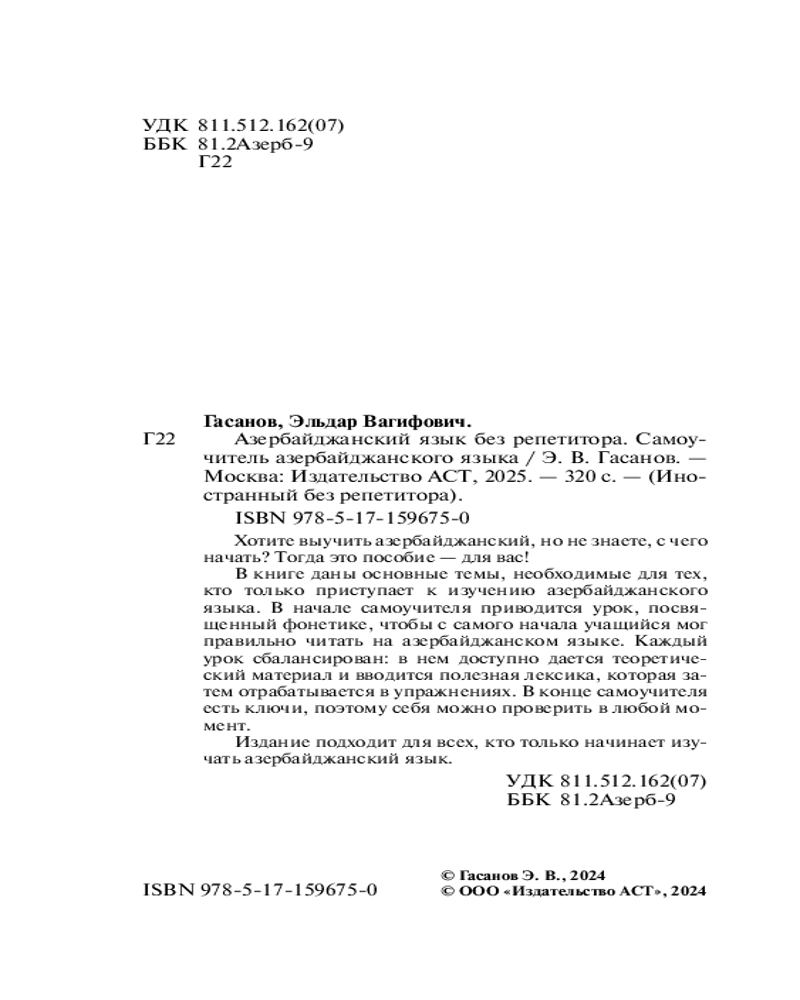 УДК 811.512.162(07)
ББК 81.2Азерб-9
Г22

Гасанов, Эльдар Вагифович.

Г22 Азербайджанский язык без репетитора. Самоучитель азербайджанского языка / Э. В. Гасанов. — Москва: Издательство АСТ, 2025. — 320 с. — (Иностранный без репетитора).

ISBN 978-5-17-159675-0

Хотите выучить азербайджанский, но не знаете, с чего начать? Тогда это пособие — для вас!

В книге даны основные темы, необходимые для тех, кто только приступает к изучению азербайджанского языка. В начале самоучителя приводится урок, посвященный фонетике, чтобы с самого начала учащийся мог правильно читать на азербайджанском языке. Каждый урок сбалансирован: в нем доступно дается теоретический материал и вводится полезная лексика, которая затем отрабатывается в упражнениях. В конце самоучителя есть ключи, поэтому себя можно проверить в любой момент.

Издание подходит для всех, кто только начинает изучать азербайджанский язык.

УДК 811.512.162(07)
ББК 81.2Азерб-9

ISBN 978-5-17-159675-0

© Гасанов Э. В., 2024
© ООО «Издательство АСТ», 2024